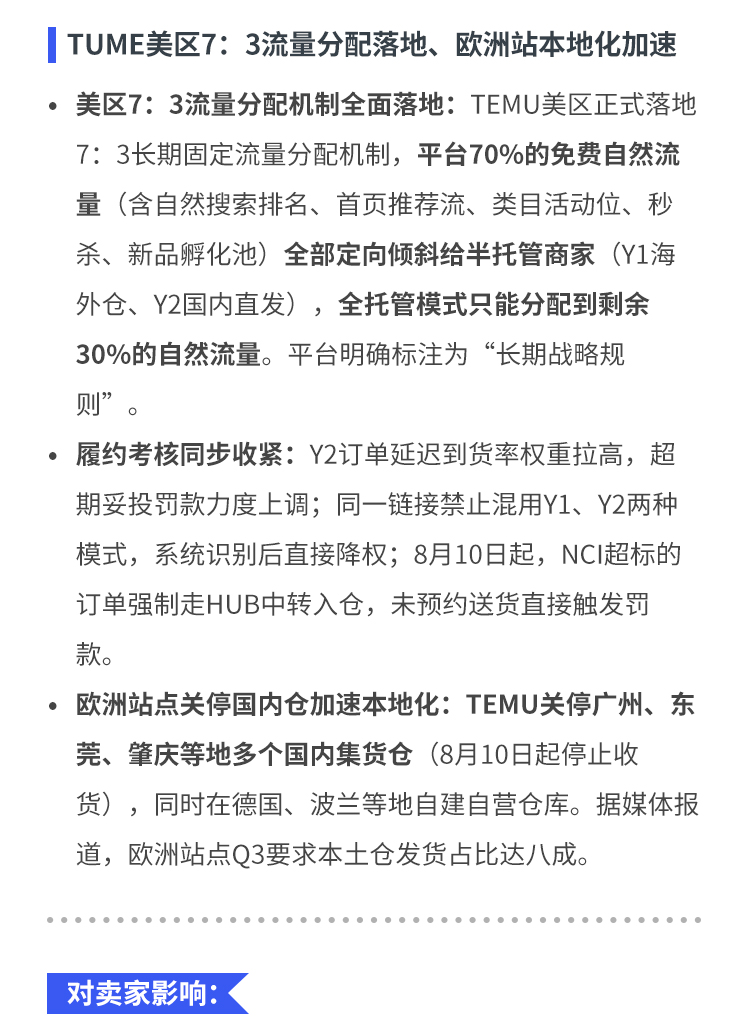 TUME美区7：3流量分配落地、欧洲站本地化加速

• 美区7：3流量分配机制全面落地：TEMU美区正式落地7：3长期固定流量分配机制，平台70%的免费自然流量（含自然搜索排名、首页推荐流、类目活动位、秒杀、新品孵化池）全部定向倾斜给半托管商家（Y1海外仓、Y2国内直发），全托管模式只能分配到剩余30%的自然流量。平台明确标注为“长期战略规则”。

• 履约考核同步收紧：Y2订单延迟到货率权重拉高，超期妥投罚款力度上调；同一链接禁止混用Y1、Y2两种模式，系统识别后直接降权；8月10日起，NCI超标的订单强制走HUB中转入仓，未预约送货直接触发罚款。

• 欧洲站点关停国内仓加速本地化：TEMU关停广州、东莞、肇庆等地多个国内集货仓（8月10日起停止收货），同时在德国、波兰等地自建自营仓库。据媒体报道，欧洲站点Q3要求本土仓发货占比达八成。

对卖家影响：